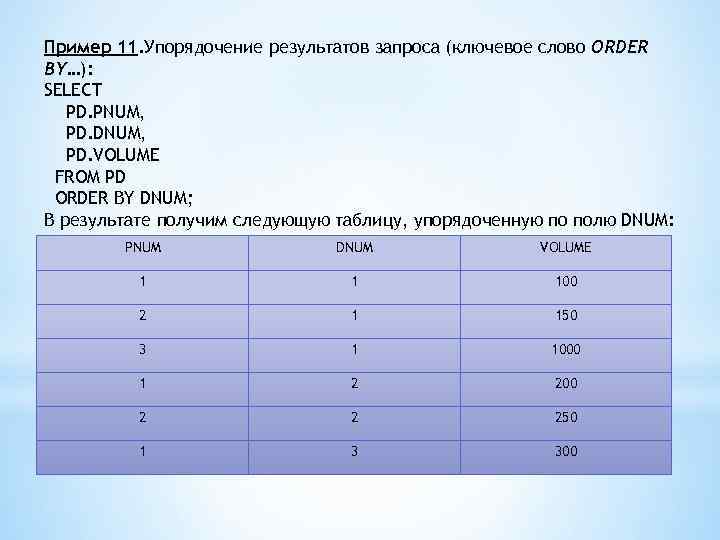 Пример 11.Упорядочение результатов запроса (ключевое слово ORDER BY…):
SELECT
PD.PNUM,
PD.DNUM,
PD.VOLUME
FROM PD
ORDER BY DNUM;
В результате получим следующую таблицу, упорядоченную по полю DNUM:

| PNUM | DNUM | VOLUME |
|---|---|---|
| 1 | 1 | 100 |
| 2 | 1 | 150 |
| 3 | 1 | 1000 |
| 1 | 2 | 200 |
| 2 | 2 | 250 |
| 1 | 3 | 300 |